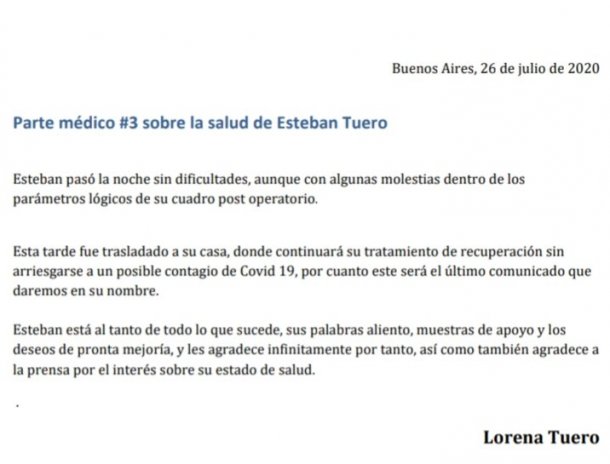 Buenos Aires, 26 de julio de 2020

Parte médico #3 sobre la salud de Esteban Tuero

Esteban pasó la noche sin dificultades, aunque con algunas molestias dentro de los parámetros lógicos de su cuadro post operatorio.

Esta tarde fue trasladado a su casa, donde continuará su tratamiento de recuperación sin arriesgarse a un posible contagio de Covid 19, por cuanto este será el último comunicado que daremos en su nombre.

Esteban está al tanto de todo lo que sucede, sus palabras aliento, muestras de apoyo y los deseos de pronta mejoría, y les agradece infinitamente por tanto, así como también agradece a la prensa por el interés sobre su estado de salud.

.

Lorena Tuero